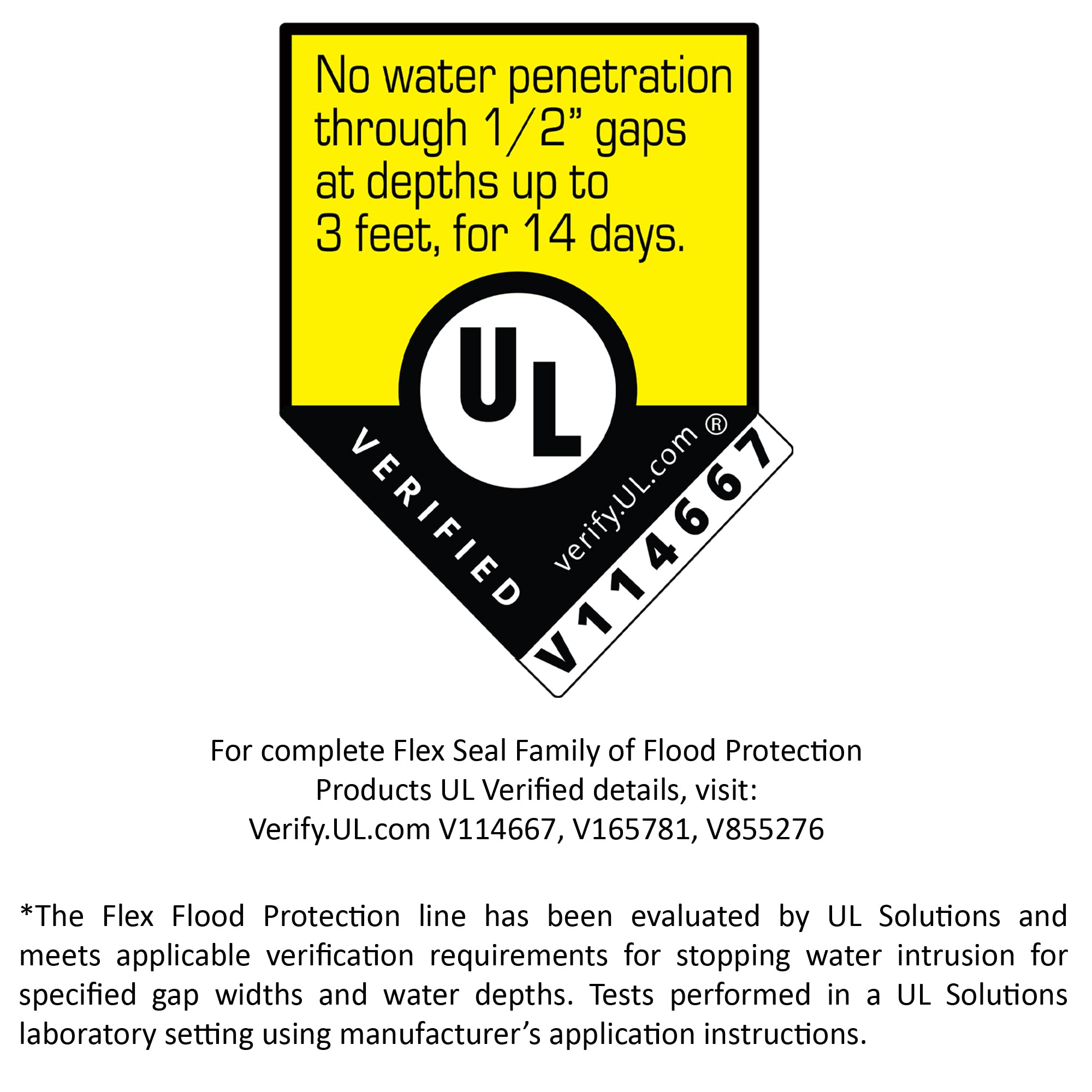 No water penetration through 1/2” gaps at depths up to 3 feet, for 14 days.

UL

VERIFIED

verify.UL.com ®

V114667

For complete Flex Seal Family of Flood Protection Products UL Verified details, visit: Verify.UL.com V114667, V165781, V855276

*The Flex Flood Protection line has been evaluated by UL Solutions and meets applicable verification requirements for stopping water intrusion for specified gap widths and water depths. Tests performed in a UL Solutions laboratory setting using manufacturer’s application instructions.